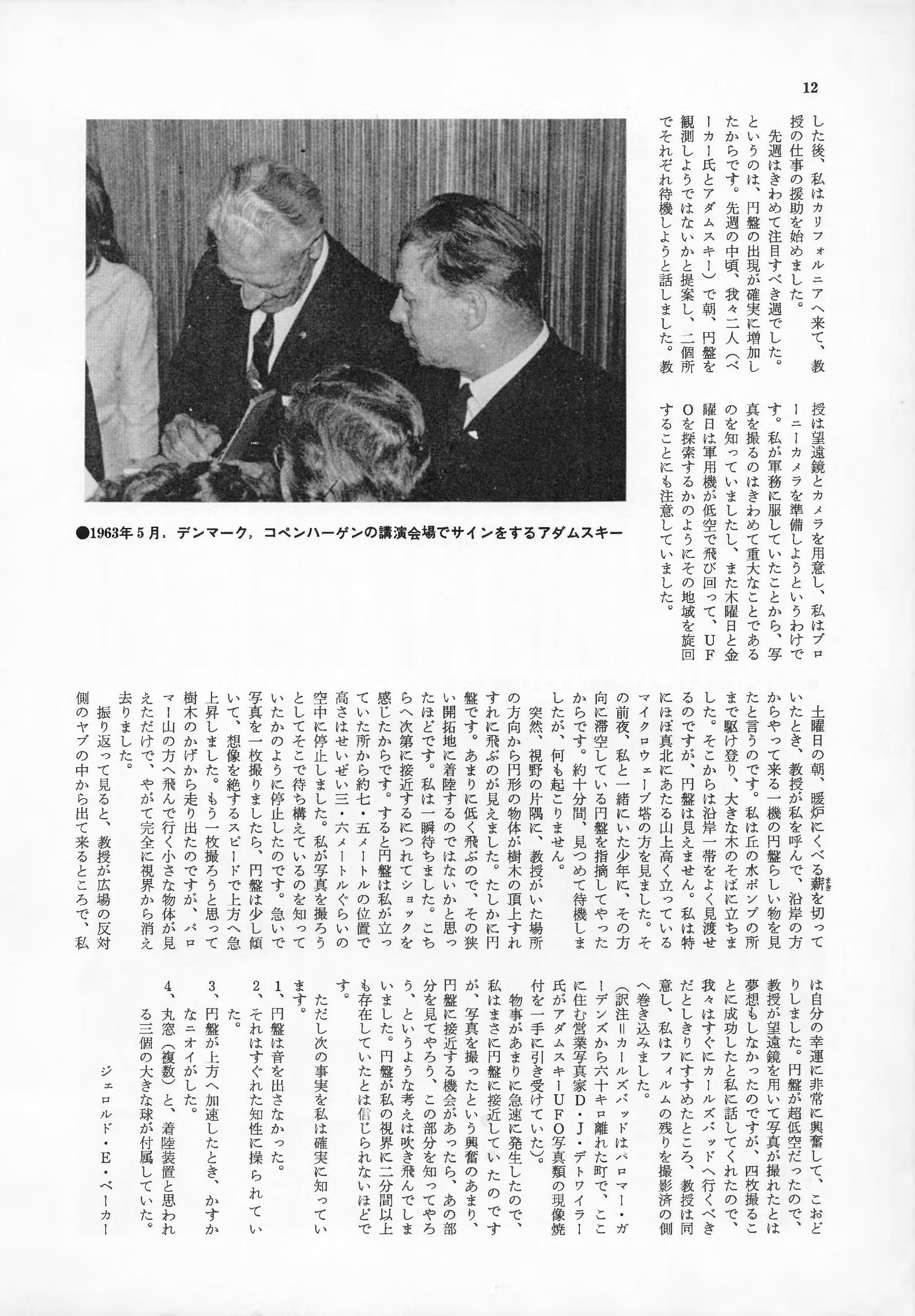 12

した後、私はカリフォルニアへ来て、教授の仕事の援助を始めました。

先週はきわめて注目すべき週でした。というのは、円盤の出現が確実に増加したからです。先週の中頃、我々二人（ベーカー氏とアダムスキー）で朝、円盤を観測しようではないかと提案し、二個所でそれぞれ待機しようと話しました。教授は望遠鏡とカメラを用意し、私はブローニーカメラを準備しようというわけです。私が軍務に服していたことから、写真を撮るのはきわめて重大なことであるのを知っていましたし、また木曜日と金曜日は軍用機が低空で飛び回って、UFOを探索するかのようにその地域を旋回することにも注意していました。

●1963年5月，デンマーク，コペンハーゲンの講演会場でサインをするアダムスキー

土曜日の朝、暖炉にくべる薪を切っていたとき、教授が私を呼んで、沿岸の方からやって来る一機の円盤らしい物を見たと言うのです。私は丘の水ポンプの所まで駆け登り、大きな木のそばに立ちました。そこからは沿岸一帯をよく見渡せるのですが、円盤は見えません。私は特にほぼ真北にあたる山上高く立っているマイクロウェーブ塔の方を見ました。その前夜、私と一緒にいた少年に、その方向に滞空している円盤を指摘してやったからです。約十分間、見つめて待機しましたが、何も起こりません。

突然、視野の片隅に、教授がいた場所の方向から円形の物体が樹木の頂上すれすれに飛ぶのが見えました。たしかに円盤です。あまりに低く飛ぶので、その狭い開拓地に着陸するのではないかと思ったほどです。私は一瞬待ちました。こちらへ次第に接近するにつれてショックを感じたからです。すると円盤は私が立っていた所から約七・五メートルの位置で高さはせいぜい三・六メートルぐらいの空中に停止しました。私が写真を撮ろうとしてそこで待ち構えているのを知っていたかのように停止したのです。急いで写真を一枚撮りましたら、円盤は少し傾いて、想像を絶するスピードで上方へ急上昇しました。もう一枚撮ろうと思って樹木のかげから走り出たのですが、パロマー山の方へ飛んで行く小さな物体が見えただけで、やがて完全に視界から消え去りました。

振り返って見ると、教授が広場の反対側のヤブの中から出て来るところで、私は自分の幸運に非常に興奮して、こおどりしました。円盤が超低空だったので、教授が望遠鏡を用いて写真が撮れたとは夢想もしなかったのですが、四枚撮ることに成功したと私に話してくれたので、我々はすぐにカールズバッドへ行くべきだとしきりにすすめたところ、教授は同意し、私はフィルムの残りを撮影済の側へ巻き込みました。

（訳注＝カールズバッドはパロマー・ガーデンズから六十キロ離れた町で、ここに住む営業写真家D・J・デトワイラー氏がアダムスキーUFO写真類の現像焼付を一手に引き受けていた）。

物事があまりに急速に発生したので、私はまさに円盤に接近していたのですが、写真を撮ったという興奮のあまり、円盤に接近する機会があったら、あの部分を見てやろう、この部分を知ってやろう、というような考えは吹き飛んでしまいました。円盤が私の視界に二分間以上も存在していたとは信じられないほどです。

ただし次の事実を私は確実に知っています。

1、円盤は音を出さなかった。
2、それはすぐれた知性に操られていた。
3、円盤が上方へ加速したとき、かすかなニオイがした。
4、丸窓（複数）と、着陸装置と思われる三個の大きな球が付属していた。

ジェロルド・E・ベーカー